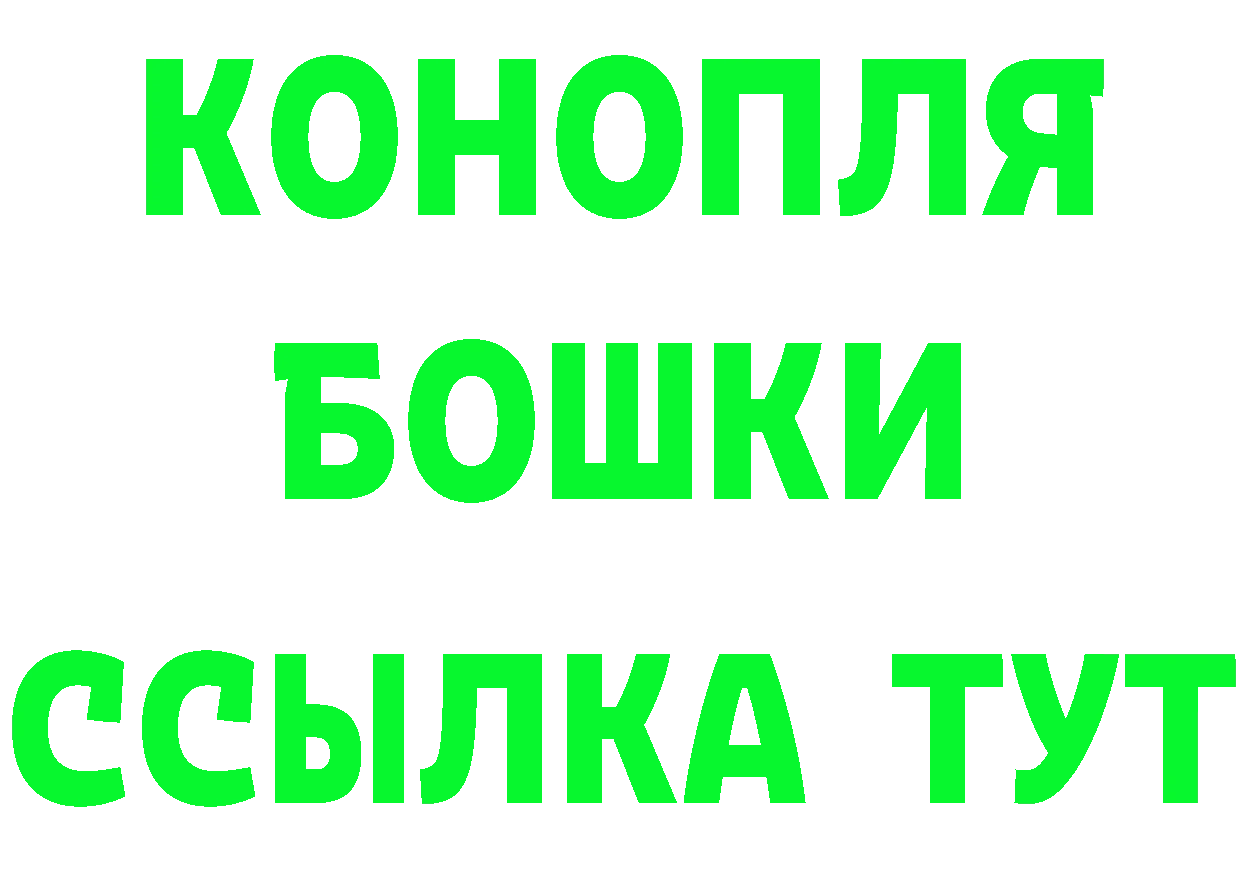 КОНОПЛЯ
БОШКИ
ССЫЛКА ТУТ